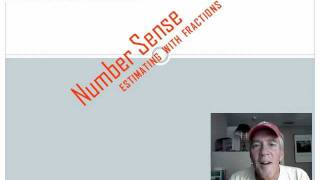 Number Sense
ESTIMATING WITH FRACTIONS